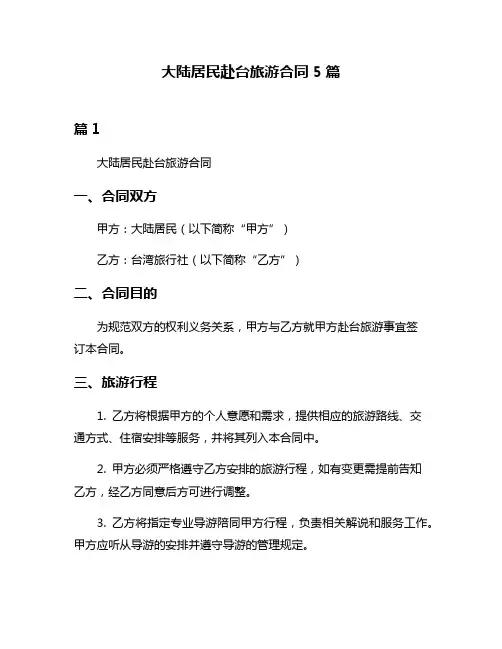 大陆居民赴台旅游合同 5 篇

篇 1

大陆居民赴台旅游合同

一、合同双方

甲方：大陆居民（以下简称“甲方”）

乙方：台湾旅行社（以下简称“乙方”）

二、合同目的

为规范双方的权利义务关系，甲方与乙方就甲方赴台旅游事宜签订本合同。

三、旅游行程

1. 乙方将根据甲方的个人意愿和需求，提供相应的旅游路线、交通方式、住宿安排等服务，并将其列入本合同中。

2. 甲方必须严格遵守乙方安排的旅游行程，如有变更需提前告知乙方，经乙方同意后方可进行调整。

3. 乙方将指定专业导游陪同甲方行程，负责相关解说和服务工作。甲方应听从导游的安排并遵守导游的管理规定。